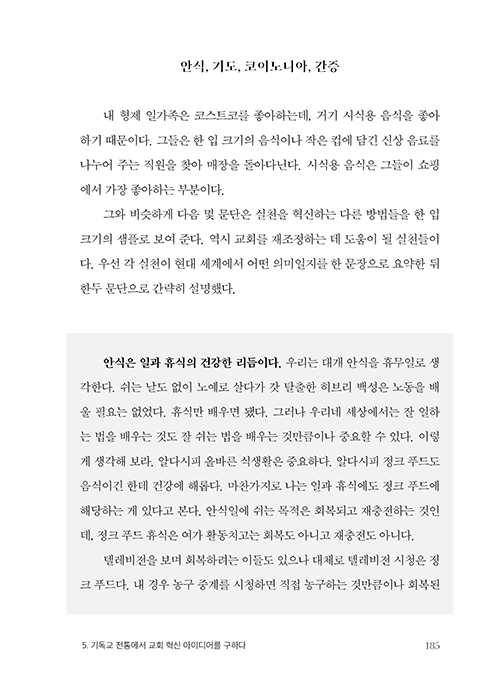 안식, 기도, 코이노니아, 간증

내 형제 일가족은 코스트코를 좋아하는데, 거기 시식용 음식을 좋아하기 때문이다. 그들은 한 입 크기의 음식이나 작은 컵에 담긴 신상 음료를 나누어 주는 직원을 찾아 매장을 돌아다닌다. 시식용 음식은 그들이 쇼핑에서 가장 좋아하는 부분이다.

그와 비슷하게 다음 몇 문단은 실천을 혁신하는 다른 방법들을 한 입 크기의 샘플로 보여 준다. 역시 교회를 재조정하는 데 도움이 될 실천들이다. 우선 각 실천이 현대 세계에서 어떤 의미일지를 한 문장으로 요약한 뒤 한두 문단으로 간략히 설명했다.

안식은 일과 휴식의 건강한 리듬이다. 우리는 대개 안식을 휴무일로 생각한다. 쉬는 날도 없이 노예로 살다가 갓 탈출한 히브리 백성은 노동을 배울 필요는 없었다. 휴식만 배우면 됐다. 그러나 우리네 세상에서는 잘 일하는 법을 배우는 것도 잘 쉬는 법을 배우는 것만큼이나 중요할 수 있다. 이렇게 생각해 보라. 알다시피 올바른 식생활은 중요하다. 알다시피 정크 푸드도 음식이긴 한데 건강에 해롭다. 마찬가지로 나는 일과 휴식에도 정크 푸드에 해당하는 게 있다고 본다. 안식일에 쉬는 목적은 회복되고 재충전하는 것인데, 정크 푸드 휴식은 여가 활동치고는 회복도 아니고 재충전도 아니다.

텔레비전을 보며 회복하려는 이들도 있으나 대체로 텔레비전 시청은 정크 푸드다. 내 경우 농구 중계를 시청하면 직접 농구하는 것만큼이나 회복된

5. 기독교 전통에서 교회 혁신 아이디어를 구하다 185